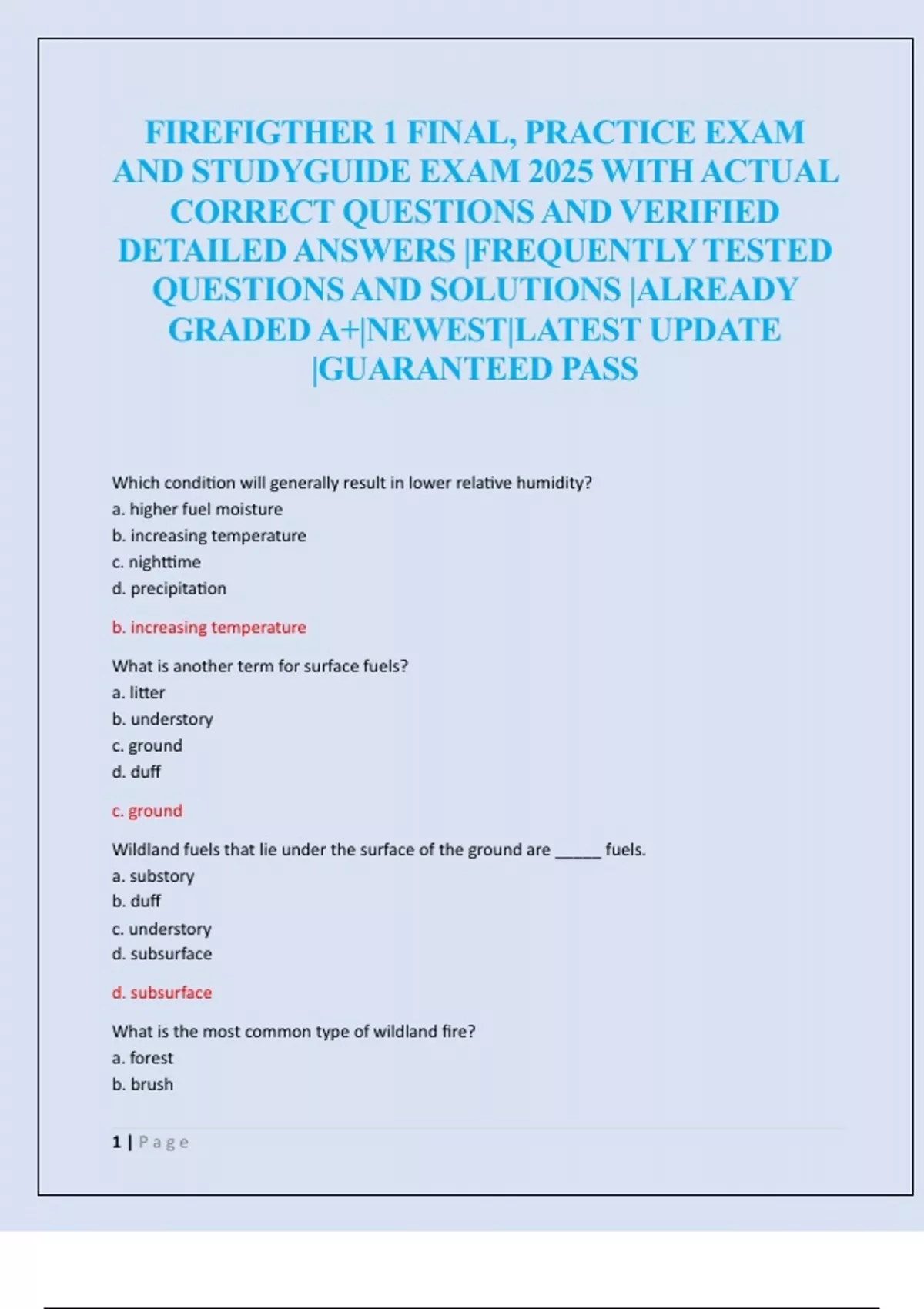 FIREFIGTHER 1 FINAL, PRACTICE EXAM AND STUDYGUIDE EXAM 2025 WITH ACTUAL CORRECT QUESTIONS AND VERIFIED DETAILED ANSWERS |FREQUENTLY TESTED QUESTIONS AND SOLUTIONS |ALREADY GRADED A+|NEWEST|LATEST UPDATE |GUARANTEED PASS

Which condition will generally result in lower relative humidity?
a. higher fuel moisture
b. increasing temperature
c. nighttime
d. precipitation

b. increasing temperature

What is another term for surface fuels?
a. litter
b. understory
c. ground
d. duff

c. ground

Wildland fuels that lie under the surface of the ground are _____ fuels.
a. substory
b. duff
c. understory
d. subsurface

d. subsurface

What is the most common type of wildland fire?
a. forest
b. brush

1 | Page